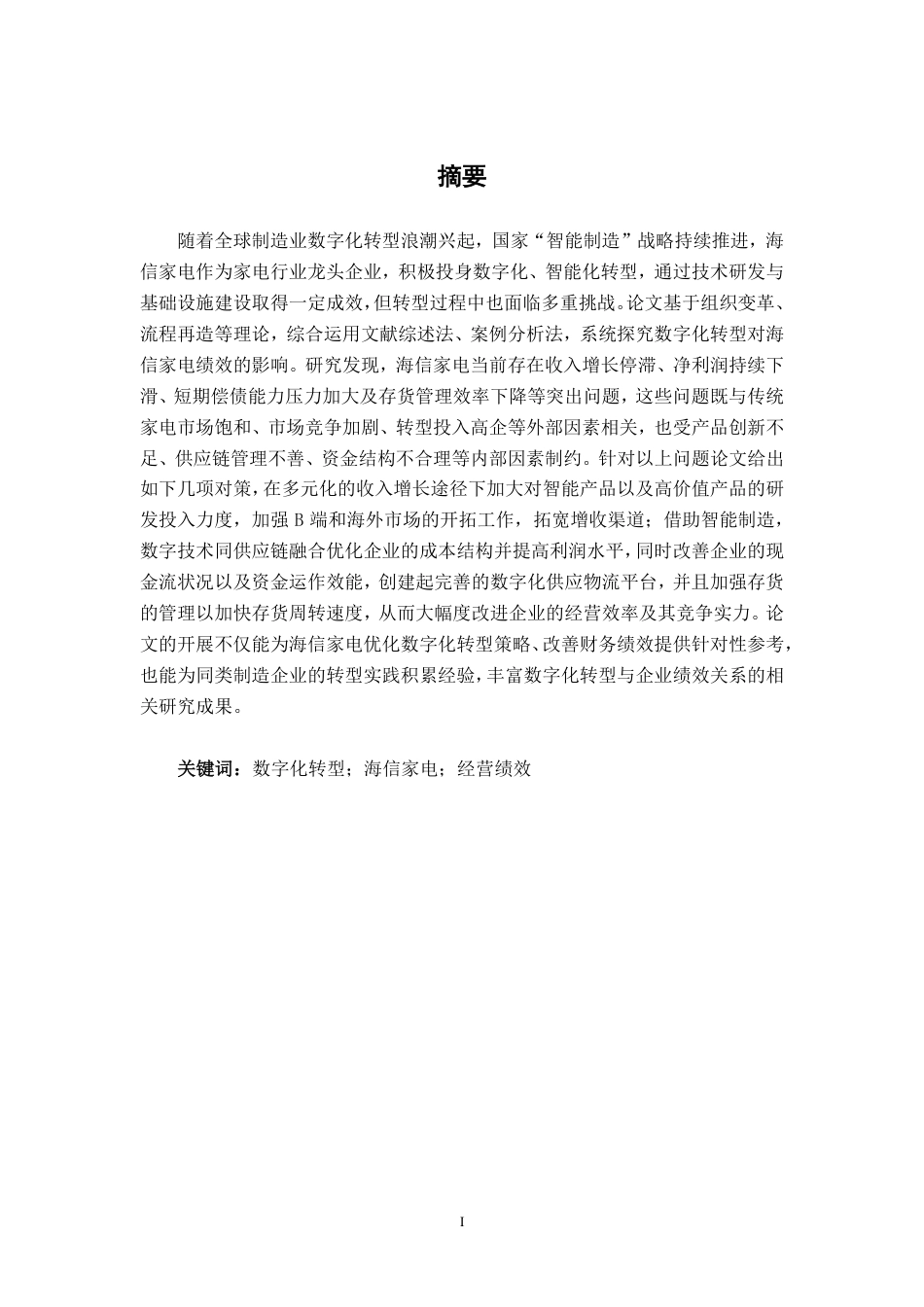 摘要

随着全球制造业数字化转型浪潮兴起，国家“智能制造”战略持续推进，海信家电作为家电行业龙头企业，积极投身数字化、智能化转型，通过技术研发与基础设施建设取得一定成效，但转型过程中也面临多重挑战。论文基于组织变革、流程再造等理论，综合运用文献综述法、案例分析法，系统探究数字化转型对海信家电绩效的影响。研究发现，海信家电当前存在收入增长停滞、净利润持续下滑、短期偿债能力压力加大及存货管理效率下降等突出问题，这些问题既与传统家电市场饱和、市场竞争加剧、转型投入高企等外部因素相关，也受产品创新不足、供应链管理不善、资金结构不合理等内部因素制约。针对以上问题论文给出如下几项对策，在多元化的收入增长途径下加大对智能产品以及高价值产品的研发投入力度，加强 B 端和海外市场的开拓工作，拓宽增收渠道；借助智能制造，数字技术同供应链融合优化企业的成本结构并提高利润水平，同时改善企业的现金流状况以及资金运作效能，创建起完善的数字化供应物流平台，并且加强存货的管理以加快存货周转速度，从而大幅度改进企业的经营效率及其竞争实力。论文的开展不仅能为海信家电优化数字化转型策略、改善财务绩效提供针对性参考，也能为同类制造企业的转型实践积累经验，丰富数字化转型与企业绩效关系的相关研究成果。

关键词：数字化转型；海信家电；经营绩效

I